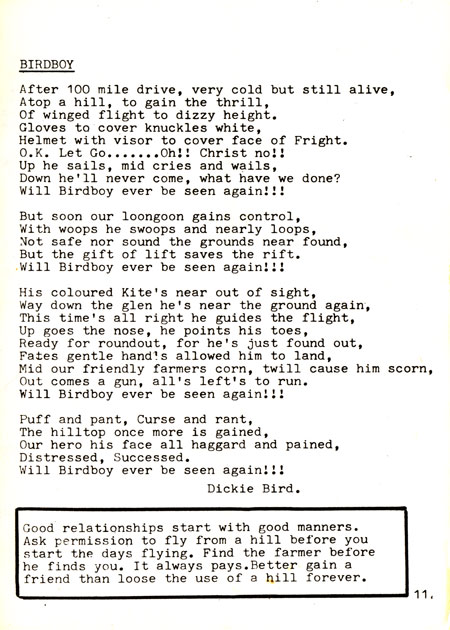 BIRDBOY

After 100 mile drive, very cold but still alive,
Atop a hill, to gain the thrill,
Of winged flight to dizzy height.
Gloves to cover knuckles white,
Helmet with visor to cover face of Fright.
O.K. Let Go.......Oh!! Christ no!!
Up he sails, mid cries and wails,
Down he'll never come, what have we done?
Will Birdboy ever be seen again!!!

But soon our loongoon gains control,
With woops he swoops and nearly loops,
Not safe nor sound the grounds near found,
But the gift of lift saves the rift.
Will Birdboy ever be seen again!!!

His coloured Kite's near out of sight,
Way down the glen he's near the ground again,
This time's all right he guides the flight,
Up goes the nose, he points his toes,
Ready for roundout, for he's just found out,
Fates gentle hand's allowed him to land,
Mid our friendly farmers corn, twill cause him scorn,
Out comes a gun, all's left's to run.
Will Birdboy ever be seen again!!!

Puff and pant, Curse and rant,
The hilltop once more is gained,
Our hero his face all haggard and pained,
Distressed, Successed.
Will Birdboy ever be seen again!!!
Dickie Bird.

Good relationships start with good manners. Ask permission to fly from a hill before you start the days flying. Find the farmer before he finds you. It always pays.Better gain a friend than loose the use of a hill forever.

11.